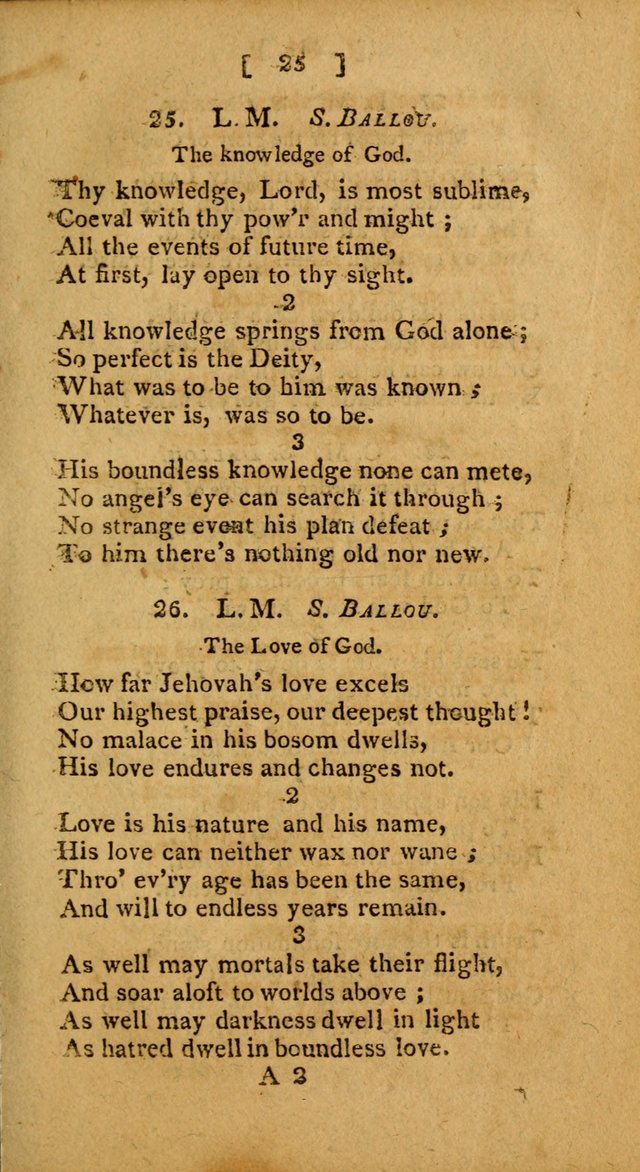 [ 25 ]

25. L. M. S. BALLOU.

The knowledge of God.

Thy knowledge, Lord, is most sublime,
Coeval with thy pow'r and might ;
All the events of future time,
At first, lay open to thy sight.

2

All knowledge springs from God alone ;
So perfect is the Deity,
What was to be to him was known ;
Whatever is, was so to be.

3

His boundless knowledge none can mete,
No angel's eye can search it through ;
No strange event his plan defeat ;
To him there's nothing old nor new.

26. L. M. S. BALLOU.

The Love of God.

How far Jehovah's love excels
Our highest praise, our deepest thought !
No malace in his bosom dwells,
His love endures and changes not.

2

Love is his nature and his name,
His love can neither wax nor wane ;
Thro' ev'ry age has been the same,
And will to endless years remain.

3

As well may mortals take their flight,
And soar aloft to worlds above ;
As well may darkness dwell in light
As hatred dwell in boundless love.

A 3